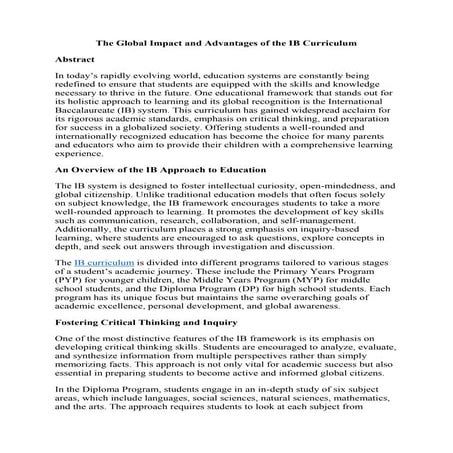 The Global Impact and Advantages of the IB Curriculum

Abstract

In today's rapidly evolving world, education systems are constantly being redefined to ensure that students are equipped with the skills and knowledge necessary to thrive in the future. One educational framework that stands out for its holistic approach to learning and its global recognition is the International Baccalaureate (IB) system. This curriculum has gained widespread acclaim for its rigorous academic standards, emphasis on critical thinking, and preparation for success in a globalized society. Offering students a well-rounded and internationally recognized education has become the choice for many parents and educators who aim to provide their children with a comprehensive learning experience.

An Overview of the IB Approach to Education

The IB system is designed to foster intellectual curiosity, open-mindedness, and global citizenship. Unlike traditional education models that often focus solely on subject knowledge, the IB framework encourages students to take a more well-rounded approach to learning. It promotes the development of key skills such as communication, research, collaboration, and self-management. Additionally, the curriculum places a strong emphasis on inquiry-based learning, where students are encouraged to ask questions, explore concepts in depth, and seek out answers through investigation and discussion.

The IB curriculum is divided into different programs tailored to various stages of a student's academic journey. These include the Primary Years Program (PYP) for younger children, the Middle Years Program (MYP) for middle school students, and the Diploma Program (DP) for high school students. Each program has its unique focus but maintains the same overarching goals of academic excellence, personal development, and global awareness.

Fostering Critical Thinking and Inquiry

One of the most distinctive features of the IB framework is its emphasis on developing critical thinking skills. Students are encouraged to analyze, evaluate, and synthesize information from multiple perspectives rather than simply memorizing facts. This approach is not only vital for academic success but also essential in preparing students to become active and informed global citizens.

In the Diploma Program, students engage in an in-depth study of six subject areas, which include languages, social sciences, natural sciences, mathematics, and the arts. The approach requires students to look at each subject from